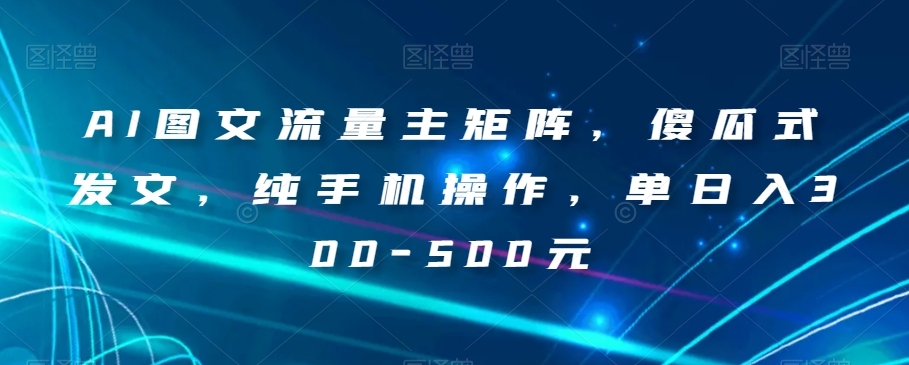 图怪兽 图怪兽 图怪兽

AI图文流量主矩阵，傻瓜式发文，纯手机操作，单日入300-500元